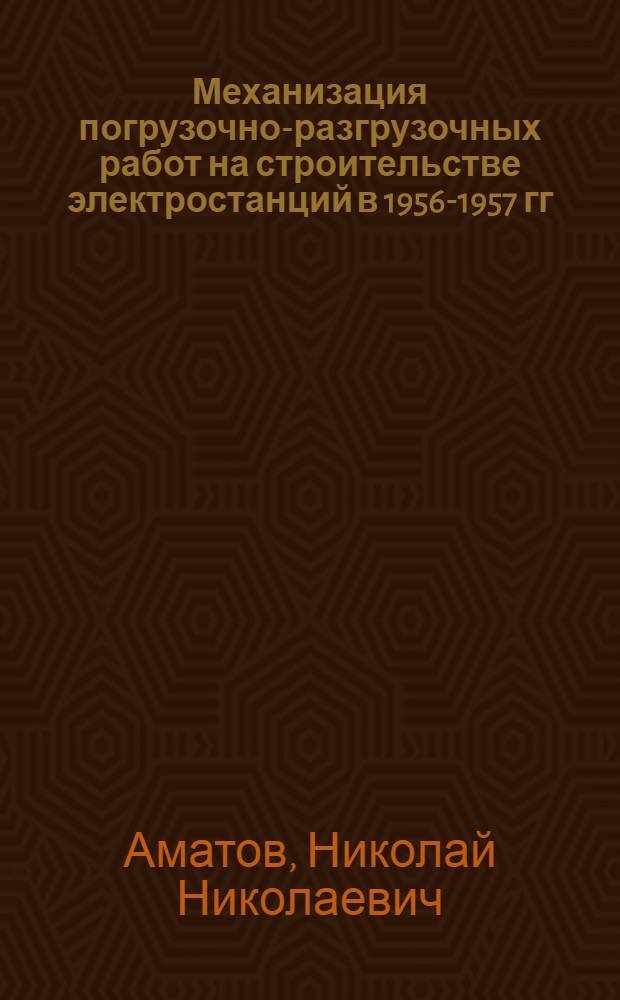 Механизация погрузочно-разгрузочных работ на строительстве электростанций в 1956-1957 гг

Аматов, Николай Николаевич